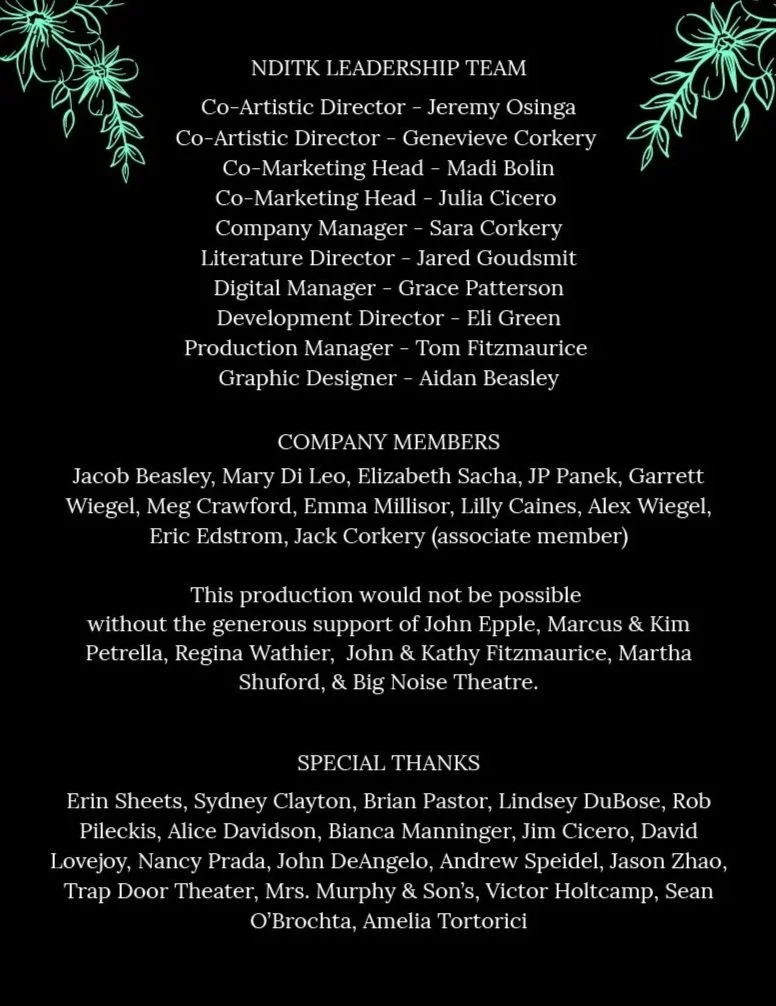 NDITK LEADERSHIP TEAM
Co-Artistic Director - Jeremy Osinga
Co-Artistic Director - Genevieve Corkery
Co-Marketing Head - Madi Bolin
Co-Marketing Head - Julia Cicero
Company Manager - Sara Corkery
Literature Director - Jared Goudsmit
Digital Manager - Grace Patterson
Development Director - Eli Green
Production Manager - Tom Fitzmaurice
Graphic Designer - Aidan Beasley

COMPANY MEMBERS

Jacob Beasley, Mary Di Leo, Elizabeth Sacha, JP Panek, Garrett Wiegel, Meg Crawford, Emma Millisor, Lilly Caines, Alex Wiegel, Eric Edstrom, Jack Corkery (associate member)

This production would not be possible without the generous support of John Epple, Marcus & Kim Petrella, Regina Wathier, John & Kathy Fitzmaurice, Martha Shuford, & Big Noise Theatre.

SPECIAL THANKS

Erin Sheets, Sydney Clayton, Brian Pastor, Lindsey DuBose, Rob Pileckis, Alice Davidson, Bianca Manninger, Jim Cicero, David Lovejoy, Nancy Prada, John DeAngelo, Andrew Speidel, Jason Zhao, Trap Door Theater, Mrs. Murphy & Son's, Victor Holtcamp, Sean O'Brochta, Amelia Tortorici